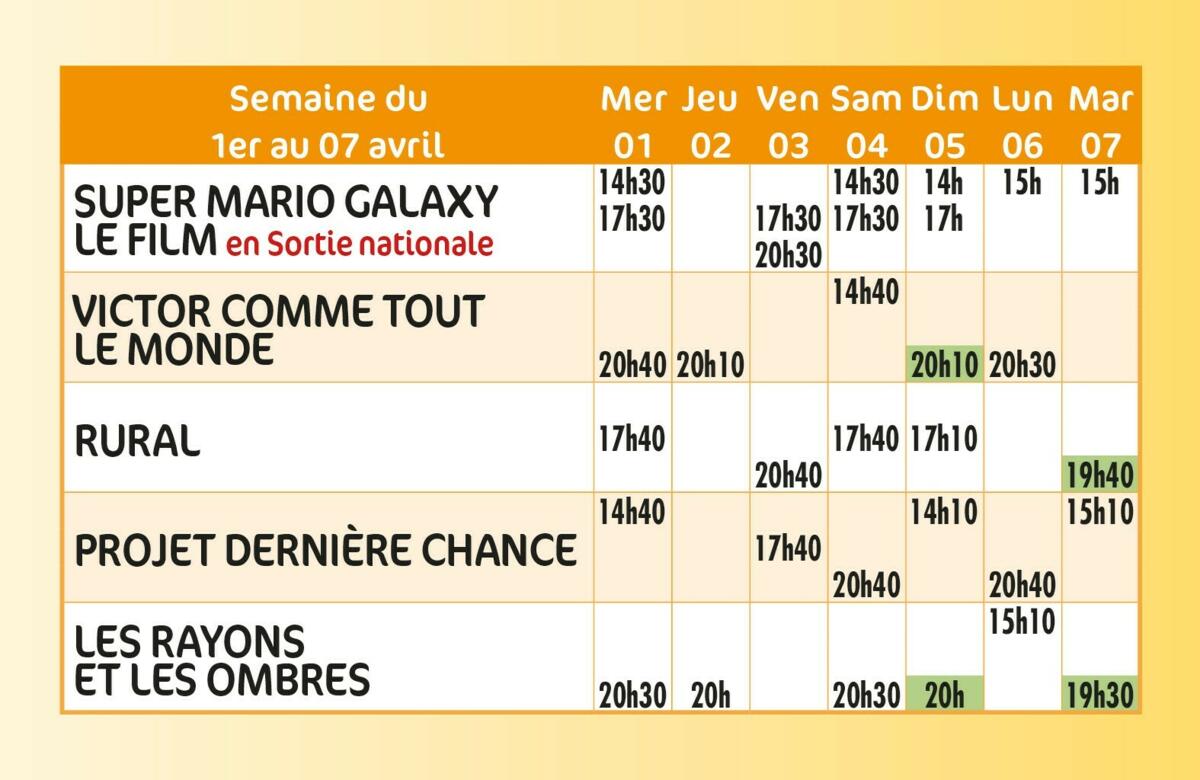 | Semaine du 1er au 07 avril | Mer 01 | Jeu 02 | Ven 03 | Sam 04 | Dim 05 | Lun 06 | Mar 07 |
|---|---|---|---|---|---|---|---|
| SUPER MARIO GALAXY LE FILM en Sortie nationale | 14h30 17h30 | | 17h30 20h30 | 14h30 17h30 | 14h 17h | 15h | 15h |
| VICTOR COMME TOUT LE MONDE | 20h40 | 20h10 | | 14h40 | 20h10 | 20h30 | |
| RURAL | 17h40 | | 20h40 | 17h40 | 17h10 | | 19h40 |
| PROJET DERNIÈRE CHANCE | 14h40 | | 17h40 | 20h40 | 14h10 | 20h40 | 15h10 |
| LES RAYONS ET LES OMBRES | 20h30 | 20h | | 20h30 | 20h | 15h10 | 19h30 |